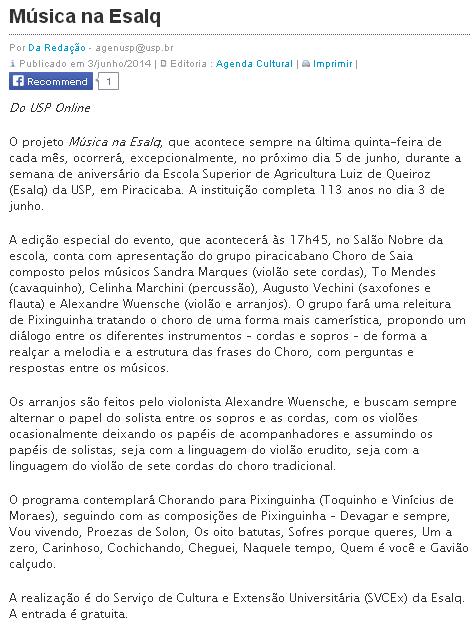 Música na Esalq

Por Da Redação - agenusp@usp.br
Publicado em 3/junho/2014 | Editoria : Agenda Cultural | Imprimir |
Recommend 1

Do USP Online

O projeto Música na Esalq, que acontece sempre na última quinta-feira de cada mês, ocorrerá, excepcionalmente, no próximo dia 5 de junho, durante a semana de aniversário da Escola Superior de Agricultura Luiz de Queiroz (Esalq) da USP, em Piracicaba. A instituição completa 113 anos no dia 3 de junho.

A edição especial do evento, que acontecerá às 17h45, no Salão Nobre da escola, conta com apresentação do grupo piracicabano Choro de Saia composto pelos músicos Sandra Marques (violão sete cordas), To Mendes (cavaquinho), Celinha Marchini (percussão), Augusto Vechini (saxofones e flauta) e Alexandre Wuensche (violão e arranjos). O grupo fará uma releitura de Pixinguinha tratando o choro de uma forma mais camerística, propondo um diálogo entre os diferentes instrumentos - cordas e sopros - de forma a realçar a melodia e a estrutura das frases do Choro, com perguntas e respostas entre os músicos.

Os arranjos são feitos pelo violonista Alexandre Wuensche, e buscam sempre alternar o papel do solista entre os sopros e as cordas, com os violões ocasionalmente deixando os papéis de acompanhadores e assumindo os papéis de solistas, seja com a linguagem do violão erudito, seja com a linguagem do violão de sete cordas do choro tradicional.

O programa contemplará Chorando para Pixinguinha (Toquinho e Vinícius de Moraes), seguindo com as composições de Pixinguinha - Devagar e sempre, Vou vivendo, Proezas de Solon, Os oito batutas, Sofres porque queres, Um a zero, Carinhoso, Cochichando, Cheguei, Naquele tempo, Quem é você e Gavião calçudo.

A realização é do Serviço de Cultura e Extensão Universitária (SVCEx) da Esalq. A entrada é gratuita.